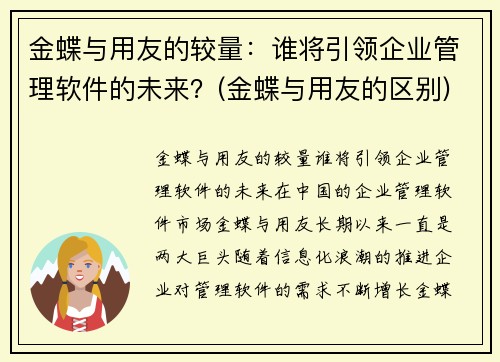 金蝶与用友的较量：谁将引领企业管理软件的未来？(金蝶与用友的区别)

金蝶与用友的较量谁将引领企业管理软件的未来在中国的企业管理软件市场金蝶与用友长期以来一直是两大巨头随着信息化浪潮的推进企业对管理软件的需求不断增长金蝶